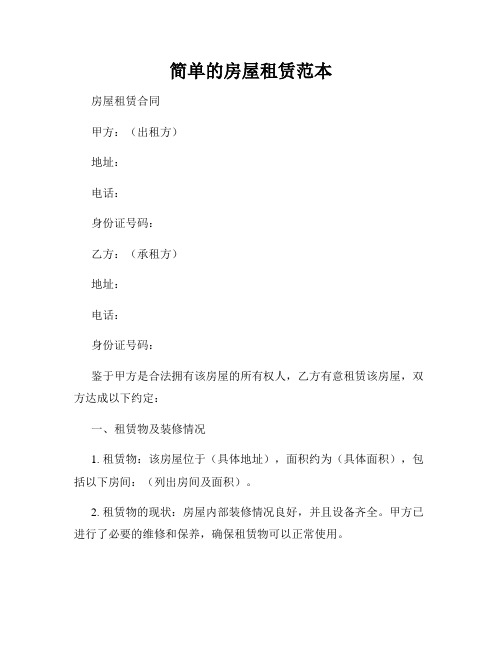 简单的房屋租赁范本

房屋租赁合同

甲方：（出租方）

地址：

电话：

身份证号码：

乙方：（承租方）

地址：

电话：

身份证号码：

鉴于甲方是合法拥有该房屋的所有权人，乙方有意租赁该房屋，双方达成以下约定：

一、租赁物及装修情况

1. 租赁物：该房屋位于（具体地址），面积约为（具体面积），包括以下房间：（列出房间及面积）。

2. 租赁物的现状：房屋内部装修情况良好，并且设备齐全。甲方已进行了必要的维修和保养，确保租赁物可以正常使用。